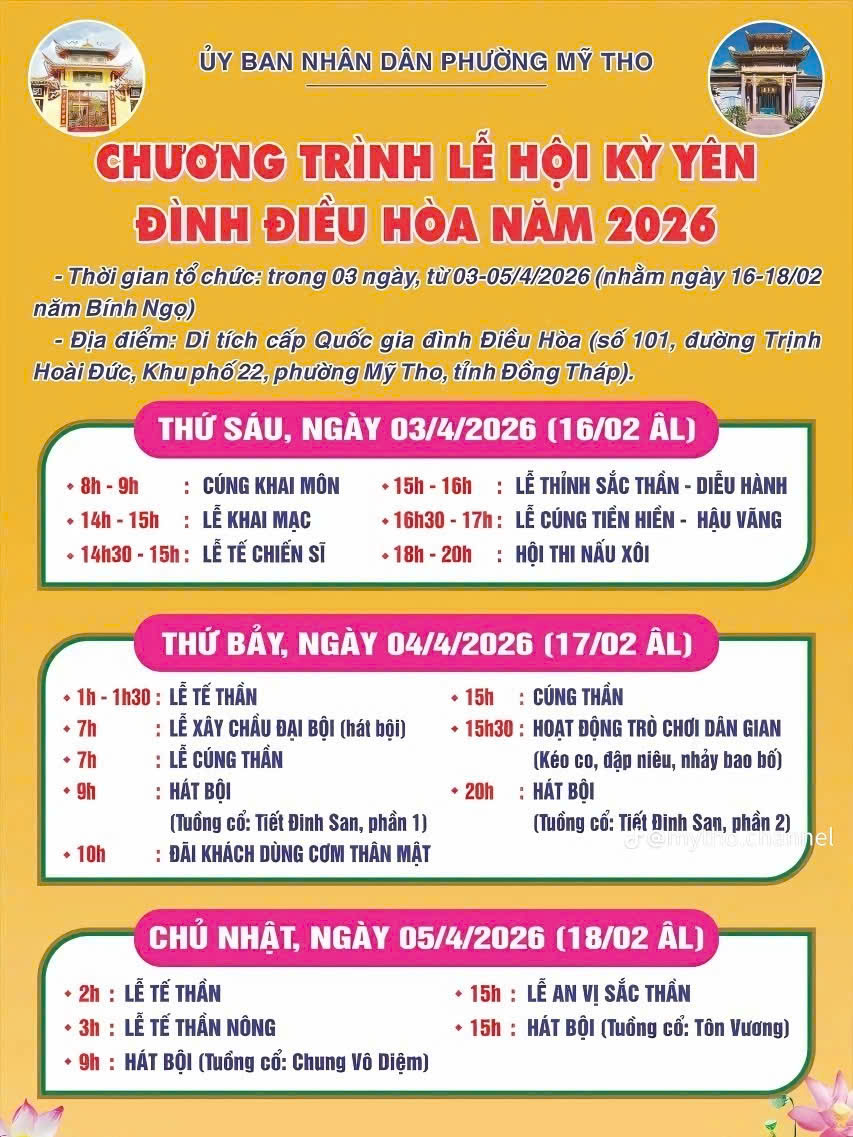 ỦY BAN NHÂN DÂN PHƯỜNG MỸ THO

CHƯƠNG TRÌNH LỄ HỘI KỲ YÊN ĐÌNH ĐIỀU HÒA NĂM 2026

- Thời gian tổ chức: trong 03 ngày, từ 03-05/4/2026 (nhằm ngày 16-18/02 năm Bính Ngọ)

- Địa điểm: Di tích cấp Quốc gia đình Điều Hòa (số 101, đường Trịnh Hoài Đức, Khu phố 22, phường Mỹ Tho, tỉnh Đồng Tháp).

THỨ SÁU, NGÀY 03/4/2026 (16/02 ÂL)

8h - 9h : CÚNG KHAI MÔN
14h - 15h : LỄ KHAI MẠC
14h30 - 15h : LỄ TẾ CHIẾN SĨ
15h - 16h : LỄ THỈNH SẮC THẦN - DIỄU HÀNH
16h30 - 17h : LỄ CÚNG TIỀN HIỀN - HẬU VÃNG
18h - 20h : HỘI THI NẤU XÔI

THỨ BẢY, NGÀY 04/4/2026 (17/02 ÂL)

1h - 1h30 : LỄ TẾ THẦN
7h : LỄ XÂY CHẦU ĐẠI BỘI (hát bội)
7h : LỄ CÚNG THẦN
9h : HÁT BỘI (Tuồng cổ: Tiết Đinh San, phần 1)
10h : ĐÃI KHÁCH DÙNG CƠM THÂN MẬT
15h : CÚNG THẦN
15h30 : HOẠT ĐỘNG TRÒ CHƠI DÂN GIAN (Kéo co, đập niêu, nhảy bao bố)
20h : HÁT BỘI (Tuồng cổ: Tiết Đinh San, phần 2)

@mytho.channel

CHỦ NHẬT, NGÀY 05/4/2026 (18/02 ÂL)

2h : LỄ TẾ THẦN
3h : LỄ TẾ THẦN NÔNG
9h : HÁT BỘI (Tuồng cổ: Chung Vô Diệm)
15h : LỄ AN VỊ SẮC THẦN
15h : HÁT BỘI (Tuồng cổ: Tôn Vương)